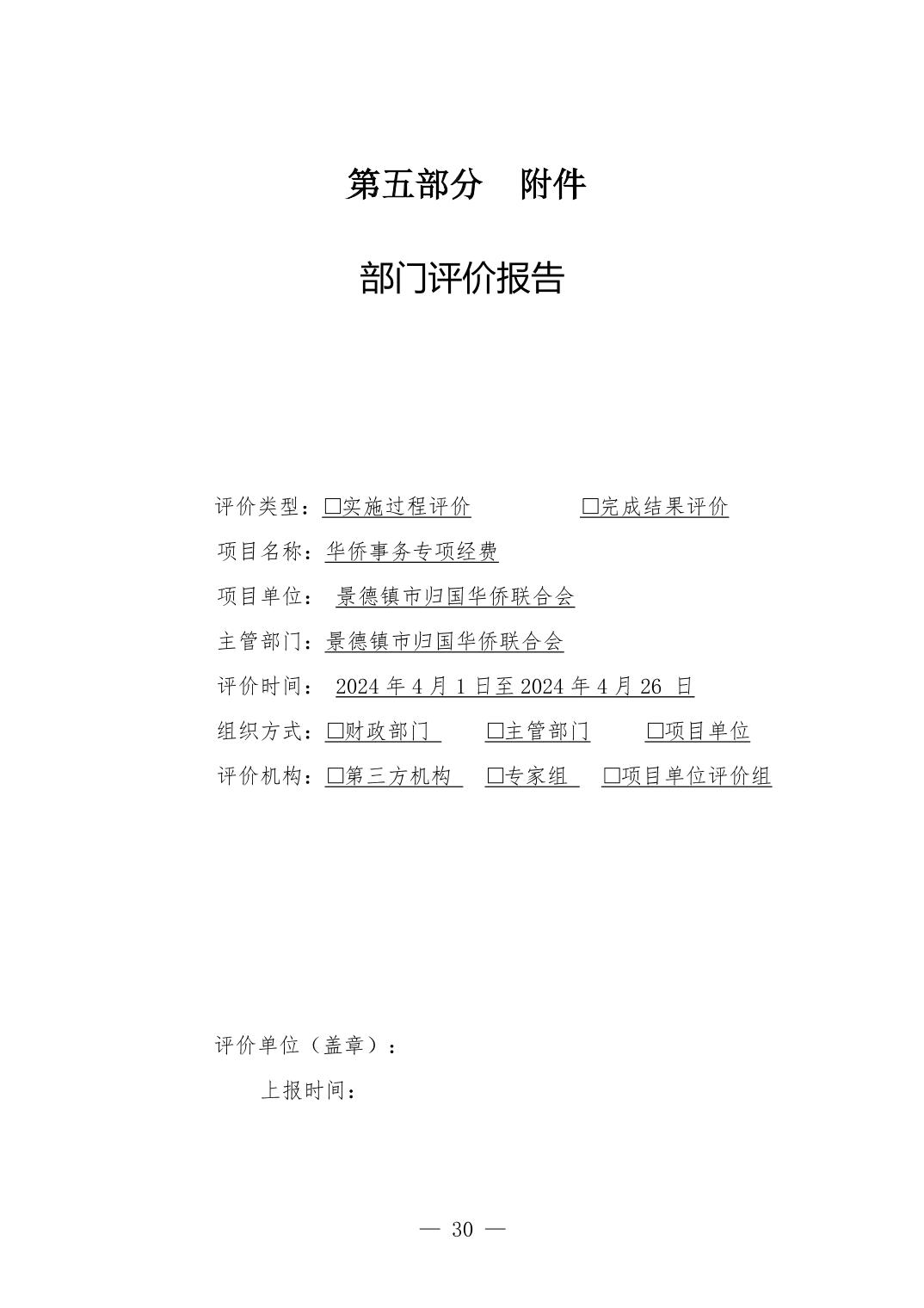 第五部分　附件

部门评价报告

评价类型：☐实施过程评价　☐完成结果评价

项目名称：华侨事务专项经费

项目单位：景德镇市归国华侨联合会

主管部门：景德镇市归国华侨联合会

评价时间：2024年4月1日至2024年4月26日

组织方式：☐财政部门　☐主管部门　☐项目单位

评价机构：☐第三方机构　☐专家组　☐项目单位评价组

评价单位（盖章）：

上报时间：

— 30 —